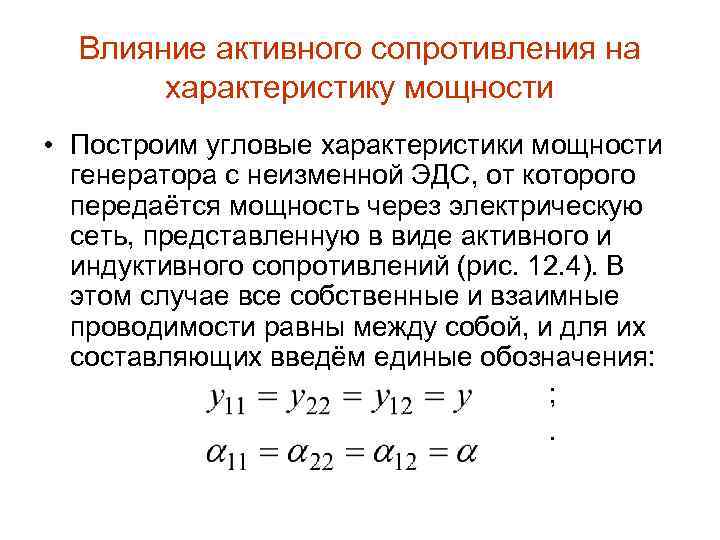 Влияние активного сопротивления на характеристику мощности

• Построим угловые характеристики мощности генератора с неизменной ЭДС, от которого передаётся мощность через электрическую сеть, представленную в виде активного и индуктивного сопротивлений (рис. 12.4). В этом случае все собственные и взаимные проводимости равны между собой, и для их составляющих введём единые обозначения:

$y_{11} = y_{22} = y_{12} = y$ ;

$\alpha_{11} = \alpha_{22} = \alpha_{12} = \alpha$ .